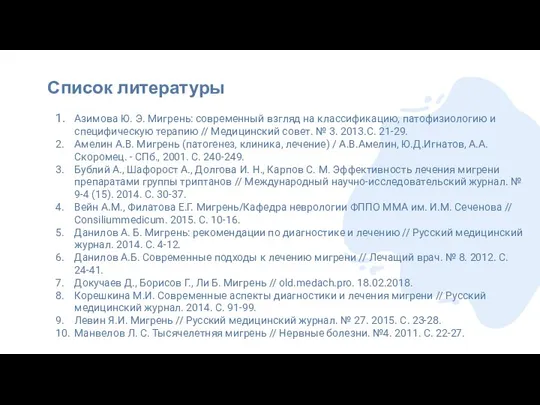 Список литературы

1. Азимова Ю. Э. Мигрень: современный взгляд на классификацию, патофизиологию и специфическую терапию // Медицинский совет. № 3. 2013.С. 21-29.
2. Амелин А.В. Мигрень (патогенез, клиника, лечение) / А.В.Амелин, Ю.Д.Игнатов, А.А. Скоромец. - СПб., 2001. С. 240-249.
3. Бублий А., Шафорост А., Долгова И. Н., Карпов С. М. Эффективность лечения мигрени препаратами группы триптанов // Международный научно-исследовательский журнал. № 9-4 (15). 2014. С. 30-37.
4. Вейн А.М., Филатова Е.Г. Мигрень/Кафедра неврологии ФППО ММА им. И.М. Сеченова // Consiliummedicum. 2015. С. 10-16.
5. Данилов А. Б. Мигрень: рекомендации по диагностике и лечению // Русский медицинский журнал. 2014. С. 4-12.
6. Данилов А.Б. Современные подходы к лечению мигрени // Лечащий врач. № 8. 2012. С. 24-41.
7. Докучаев Д., Борисов Г., Ли Б. Мигрень // old.medach.pro. 18.02.2018.
8. Корешкина М.И. Современные аспекты диагностики и лечения мигрени // Русский медицинский журнал. 2014. С. 91-99.
9. Левин Я.И. Мигрень // Русский медицинский журнал. № 27. 2015. С. 23-28.
10. Манвелов Л. С. Тысячелетняя мигрень // Нервные болезни. №4. 2011. С. 22-27.